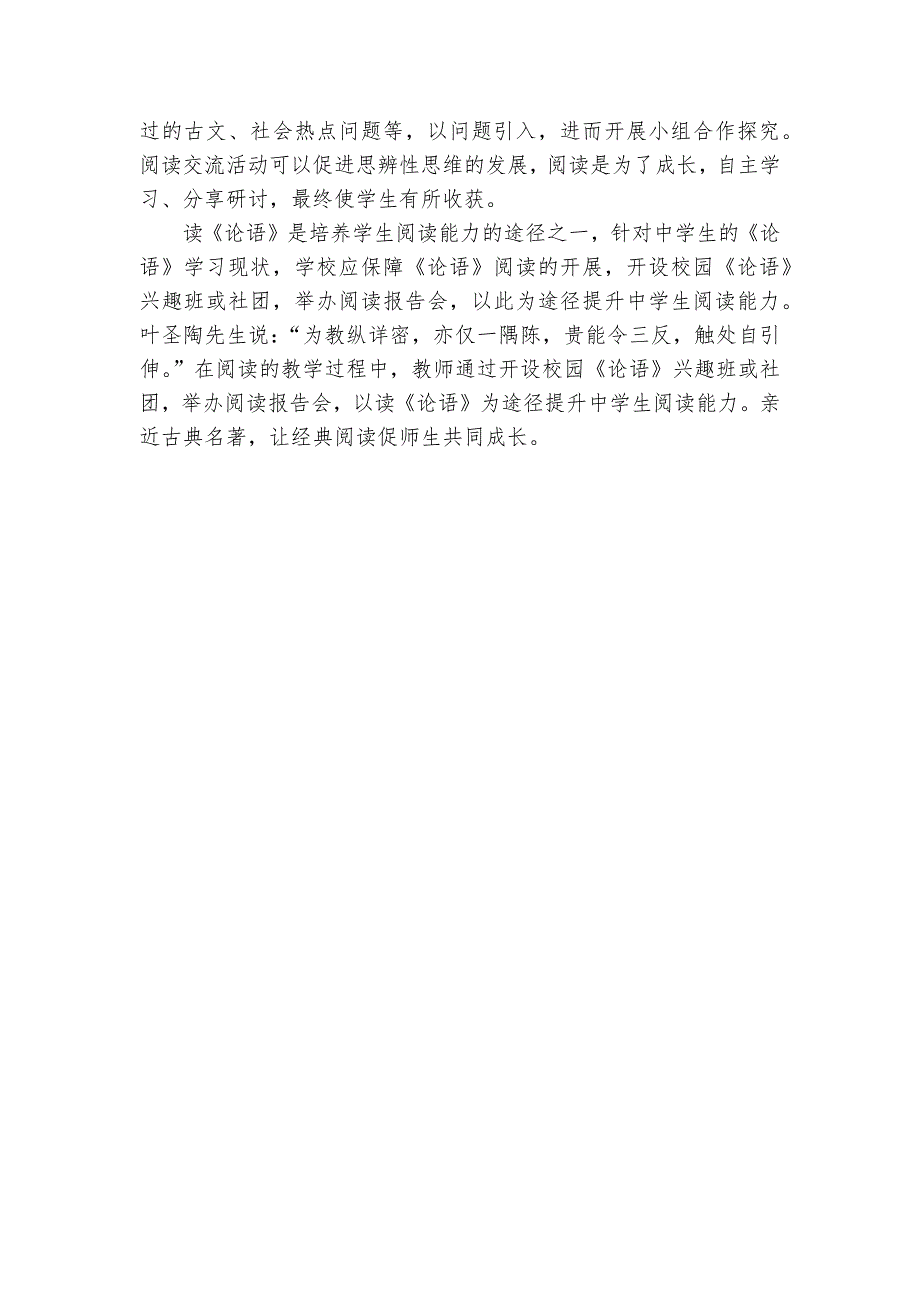 过的古文、社会热点问题等，以问题引入，进而开展小组合作探究。阅读交流活动可以促进思辨性思维的发展，阅读是为了成长，自主学习、分享研讨，最终使学生有所收获。

读《论语》是培养学生阅读能力的途径之一，针对中学生的《论语》学习现状，学校应保障《论语》阅读的开展，开设校园《论语》兴趣班或社团，举办阅读报告会，以此为途径提升中学生阅读能力。叶圣陶先生说：“为教纵详密，亦仅一隅陈，贵能令三反，触处自引伸。”在阅读的教学过程中，教师通过开设校园《论语》兴趣班或社团，举办阅读报告会，以读《论语》为途径提升中学生阅读能力。亲近古典名著，让经典阅读促师生共同成长。